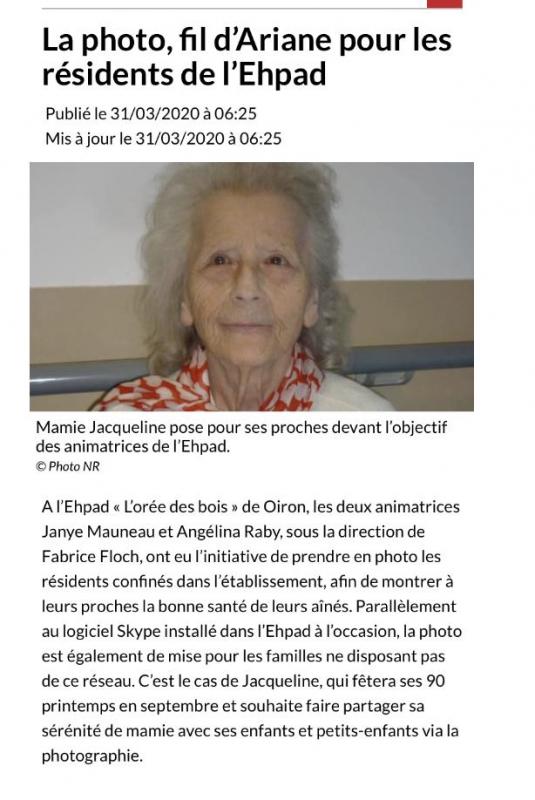 La photo, fil d'Ariane pour les résidents de l'Ehpad

Publié le 31/03/2020 à 06:25
Mis à jour le 31/03/2020 à 06:25

Mamie Jacqueline pose pour ses proches devant l'objectif des animatrices de l'Ehpad.
© Photo NR

A l'Ehpad « L'orée des bois » de Oiron, les deux animatrices Janye Mauneau et Angélina Raby, sous la direction de Fabrice Floch, ont eu l'initiative de prendre en photo les résidents confinés dans l'établissement, afin de montrer à leurs proches la bonne santé de leurs aînés. Parallèlement au logiciel Skype installé dans l'Ehpad à l'occasion, la photo est également de mise pour les familles ne disposant pas de ce réseau. C'est le cas de Jacqueline, qui fêtera ses 90 printemps en septembre et souhaite faire partager sa sérénité de mamie avec ses enfants et petits-enfants via la photographie.